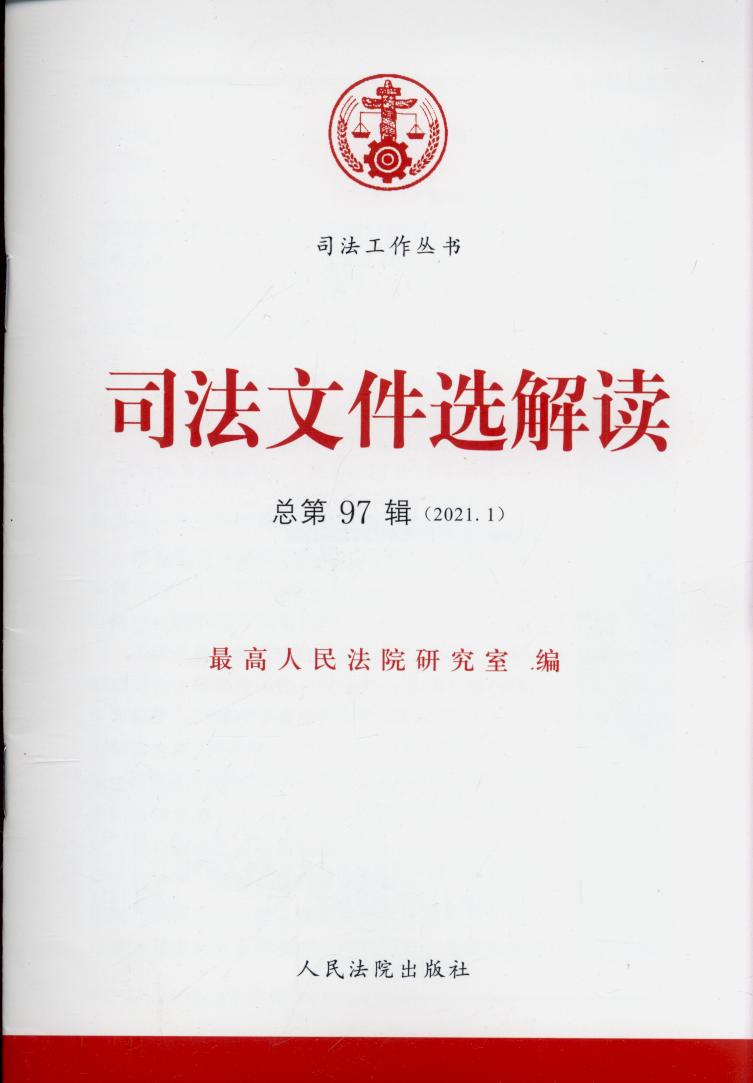 司法工作丛书

司法文件选解读

总第97辑（2021.1）

最高人民法院研究室 编

人民法院出版社